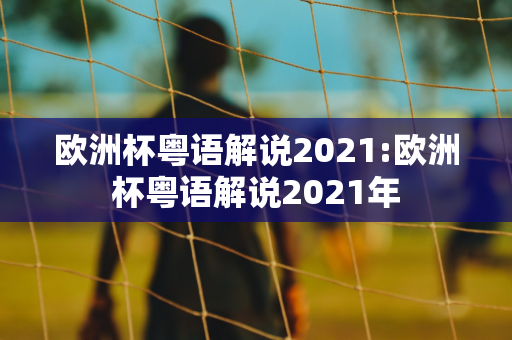 欧洲杯粤语解说2021:欧洲杯粤语解说2021年